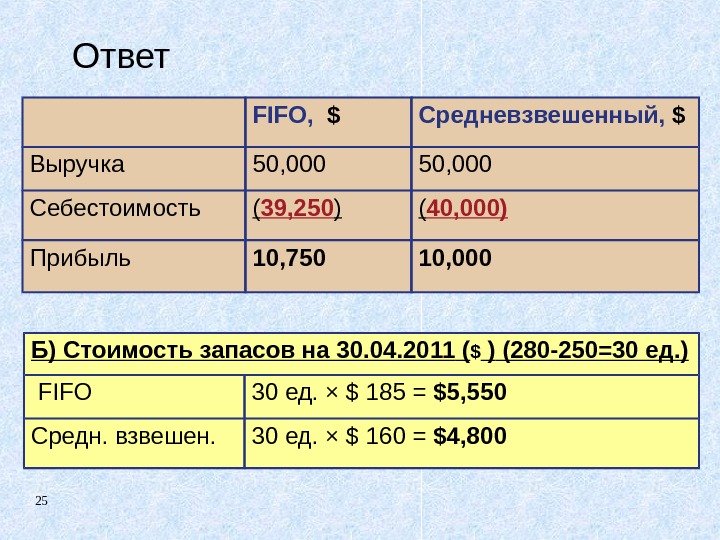 Ответ

|  | FIFO, $ | Средневзвешенный, $ |
|---|---|---|
| Выручка | 50,000 | 50,000 |
| Себестоимость | (39,250) | (40,000) |
| Прибыль | 10,750 | 10,000 |

| Б) Стоимость запасов на 30.04.2011 ($ ) (280-250=30 ед.) |  |
|---|---|
| FIFO | 30 ед. × $ 185 = $5,550 |
| Средн. взвешен. | 30 ед. × $ 160 = $4,800 |

25